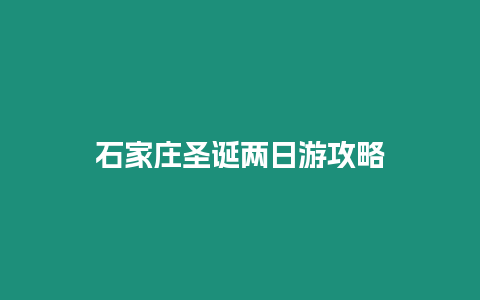 石家庄圣诞两日游攻略